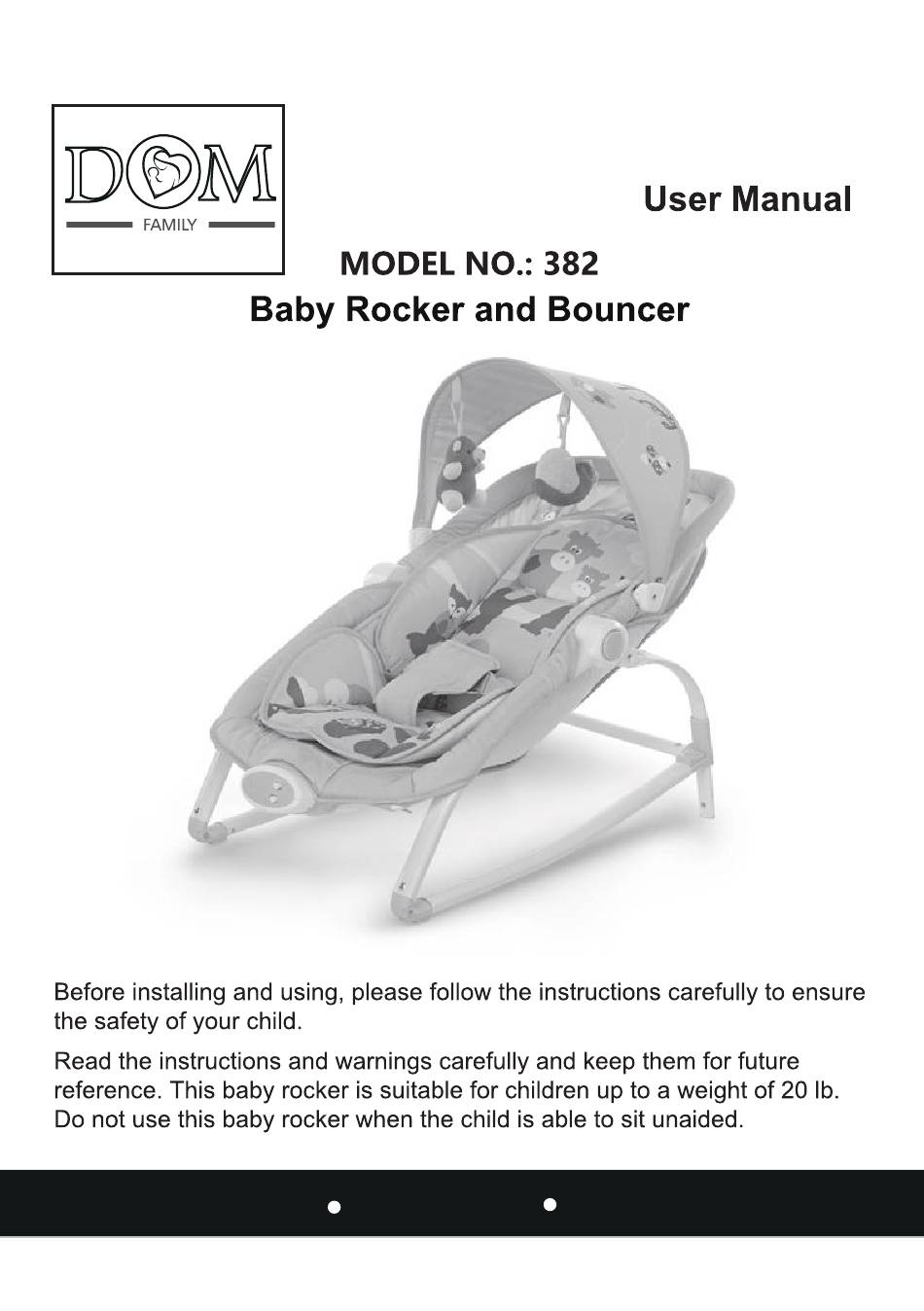 DOM
FAMILY

User Manual

MODEL NO.: 382
Baby Rocker and Bouncer

Before installing and using, please follow the instructions carefully to ensure the safety of your child.

Read the instructions and warnings carefully and keep them for future reference. This baby rocker is suitable for children up to a weight of 20 lb. Do not use this baby rocker when the child is able to sit unaided.